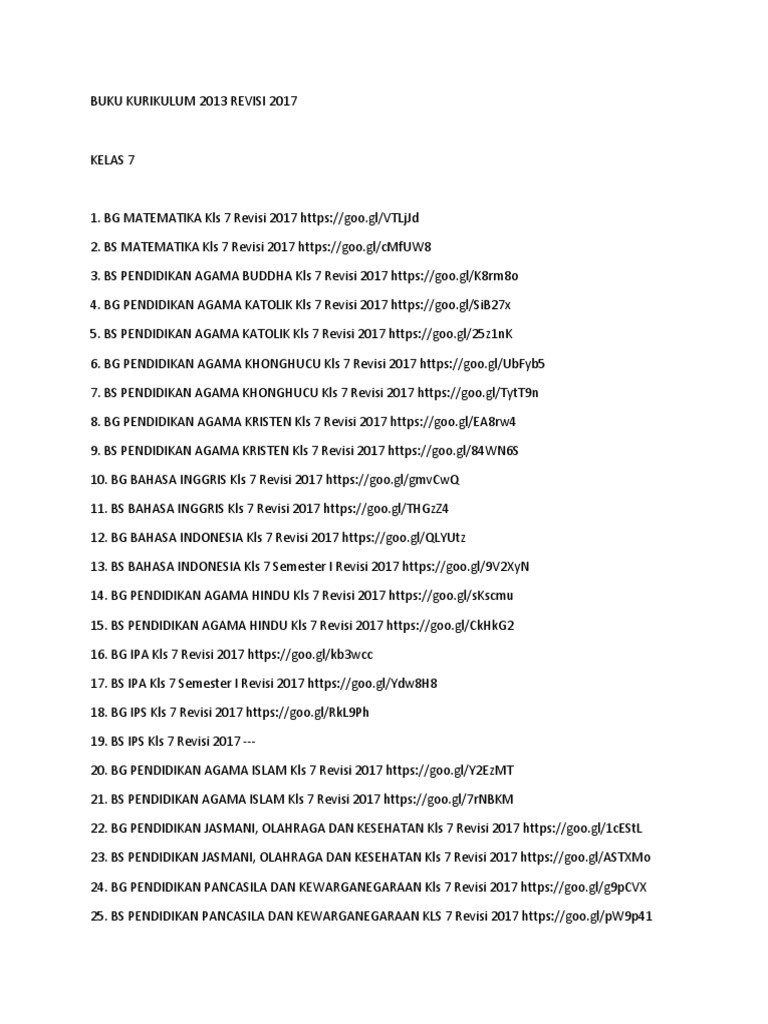 BUKU KURIKULUM 2013 REVISI 2017

KELAS 7

1. BG MATEMATIKA Kls 7 Revisi 2017 https://goo.gl/VTLjJd

2. BS MATEMATIKA Kls 7 Revisi 2017 https://goo.gl/cMfUW8

3. BS PENDIDIKAN AGAMA BUDDHA Kls 7 Revisi 2017 https://goo.gl/K8rm8o

4. BG PENDIDIKAN AGAMA KATOLIK Kls 7 Revisi 2017 https://goo.gl/SiB27x

5. BS PENDIDIKAN AGAMA KATOLIK Kls 7 Revisi 2017 https://goo.gl/25z1nK

6. BG PENDIDIKAN AGAMA KHONGHUCU Kls 7 Revisi 2017 https://goo.gl/UbFyb5

7. BS PENDIDIKAN AGAMA KHONGHUCU Kls 7 Revisi 2017 https://goo.gl/TytT9n

8. BG PENDIDIKAN AGAMA KRISTEN Kls 7 Revisi 2017 https://goo.gl/EA8rw4

9. BS PENDIDIKAN AGAMA KRISTEN Kls 7 Revisi 2017 https://goo.gl/84WN6S

10. BG BAHASA INGGRIS Kls 7 Revisi 2017 https://goo.gl/gmvCwQ

11. BS BAHASA INGGRIS Kls 7 Revisi 2017 https://goo.gl/THGzZ4

12. BG BAHASA INDONESIA Kls 7 Revisi 2017 https://goo.gl/QLYUtz

13. BS BAHASA INDONESIA Kls 7 Semester I Revisi 2017 https://goo.gl/9V2XyN

14. BG PENDIDIKAN AGAMA HINDU Kls 7 Revisi 2017 https://goo.gl/sKscmu

15. BS PENDIDIKAN AGAMA HINDU Kls 7 Revisi 2017 https://goo.gl/CkHkG2

16. BG IPA Kls 7 Revisi 2017 https://goo.gl/kb3wcc

17. BS IPA Kls 7 Semester I Revisi 2017 https://goo.gl/Ydw8H8

18. BG IPS Kls 7 Revisi 2017 https://goo.gl/RkL9Ph

19. BS IPS Kls 7 Revisi 2017 ---

20. BG PENDIDIKAN AGAMA ISLAM Kls 7 Revisi 2017 https://goo.gl/Y2EzMT

21. BS PENDIDIKAN AGAMA ISLAM Kls 7 Revisi 2017 https://goo.gl/7rNBKM

22. BG PENDIDIKAN JASMANI, OLAHRAGA DAN KESEHATAN Kls 7 Revisi 2017 https://goo.gl/1cEStL

23. BS PENDIDIKAN JASMANI, OLAHRAGA DAN KESEHATAN Kls 7 Revisi 2017 https://goo.gl/ASTXMo

24. BG PENDIDIKAN PANCASILA DAN KEWARGANEGARAAN Kls 7 Revisi 2017 https://goo.gl/g9pCVX

25. BS PENDIDIKAN PANCASILA DAN KEWARGANEGARAAN KLS 7 Revisi 2017 https://goo.gl/pW9p41